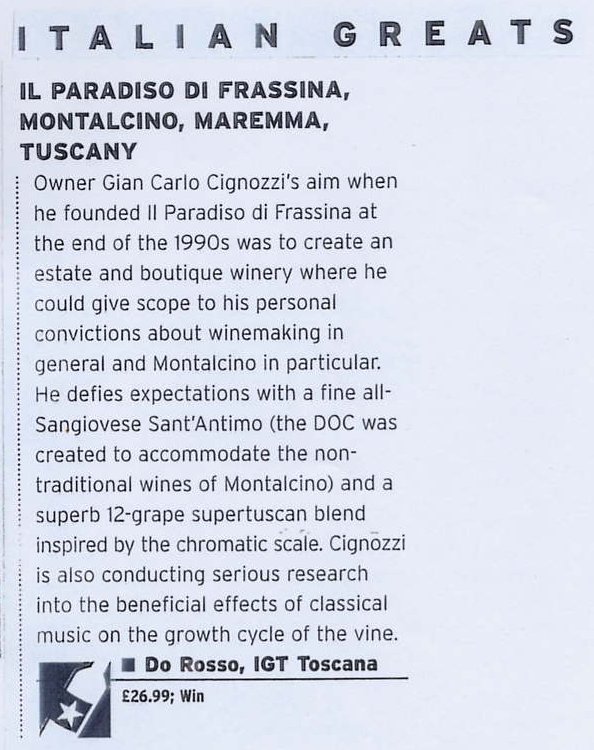 ITALIAN GREATS

IL PARADISO DI FRASSINA, MONTALCINO, MAREMMA, TUSCANY

Owner Gian Carlo Cignozzi's aim when he founded Il Paradiso di Frassina at the end of the 1990s was to create an estate and boutique winery where he could give scope to his personal convictions about winemaking in general and Montalcino in particular. He defies expectations with a fine all-Sangiovese Sant'Antimo (the DOC was created to accommodate the non-traditional wines of Montalcino) and a superb 12-grape supertuscan blend inspired by the chromatic scale. Cignozzi is also conducting serious research into the beneficial effects of classical music on the growth cycle of the vine.

■ Do Rosso, IGT Toscana

£26.99; Win